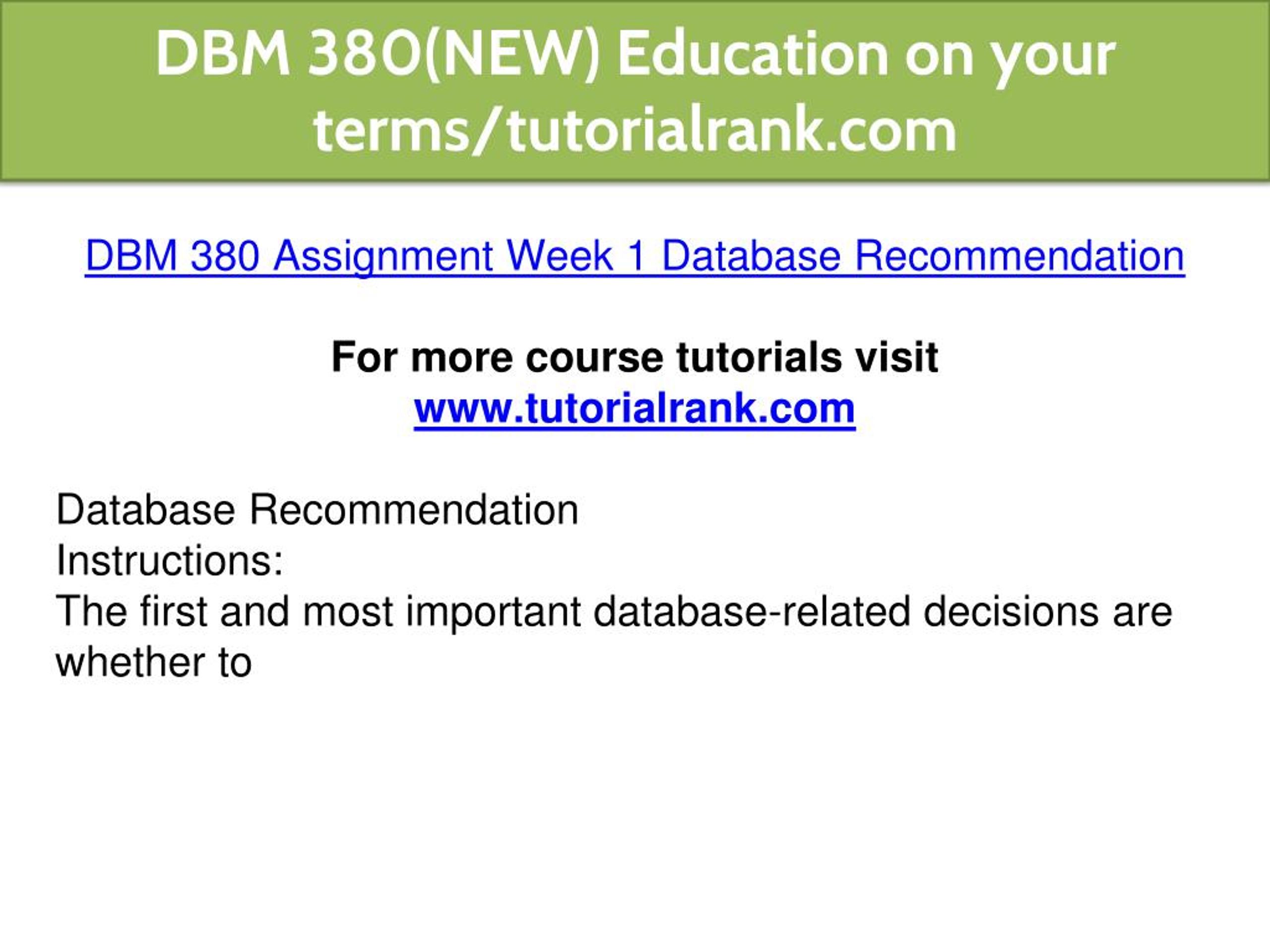 DBM 380(NEW) Education on your terms/tutorialrank.com

DBM 380 Assignment Week 1 Database Recommendation

For more course tutorials visit
www.tutorialrank.com

Database Recommendation
Instructions:
The first and most important database-related decisions are whether to